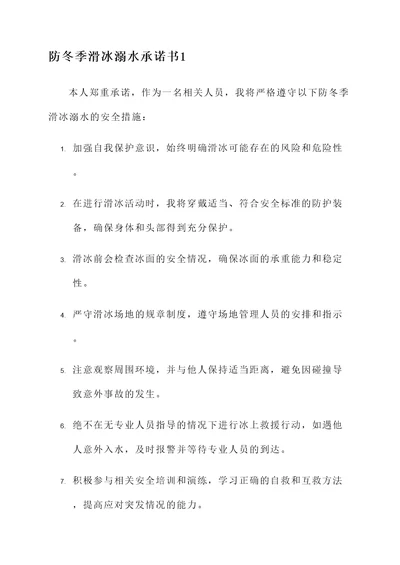 防冬季滑冰溺水承诺书1

本人郑重承诺，作为一名相关人员，我将严格遵守以下防冬季滑冰溺水的安全措施：

1. 加强自我保护意识，始终明确滑冰可能存在的风险和危险性。

2. 在进行滑冰活动时，我将穿戴适当、符合安全标准的防护装备，确保身体和头部得到充分保护。

3. 滑冰前会检查冰面的安全情况，确保冰面的承重能力和稳定性。

4. 严守滑冰场地的规章制度，遵守场地管理人员的安排和指示。

5. 注意观察周围环境，并与他人保持适当距离，避免因碰撞导致意外事故的发生。

6. 绝不在无专业人员指导的情况下进行冰上救援行动，如遇他人意外入水，及时报警并等待专业人员的到达。

7. 积极参与相关安全培训和演练，学习正确的自救和互救方法，提高应对突发情况的能力。